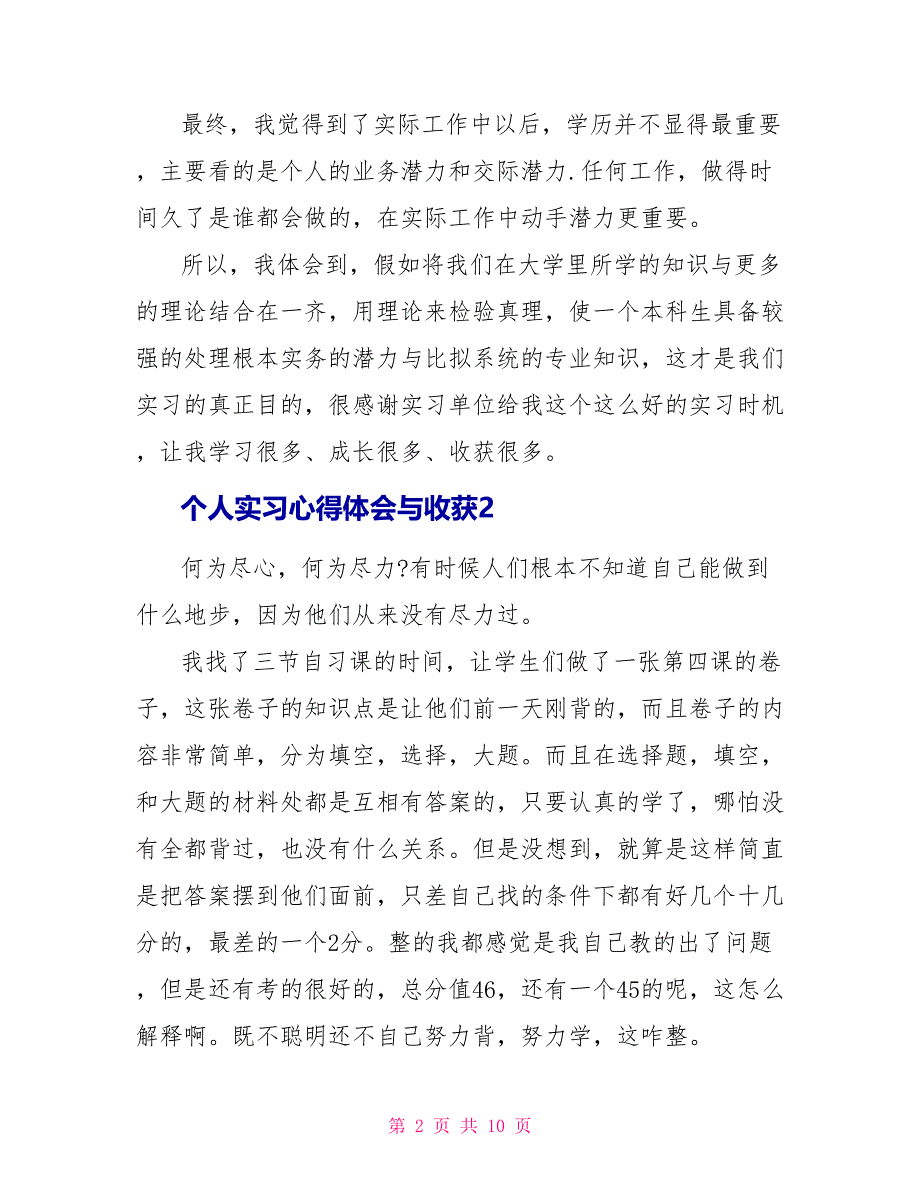 最终，我觉得到了实际工作中以后，学历并不显得最重要，主要看的是个人的业务潜力和交际潜力.任何工作，做得时间久了是谁都会做的，在实际工作中动手潜力更重要。

所以，我体会到，假如将我们在大学里所学的知识与更多的理论结合在一齐，用理论来检验真理，使一个本科生具备较强的处理根本实务的潜力与比拟系统的专业知识，这才是我们实习的真正目的，很感谢实习单位给我这个这么好的实习时机，让我学习很多、成长很多、收获很多。

个人实习心得体会与收获2

何为尽心，何为尽力?有时候人们根本不知道自己能做到什么地步，因为他们从来没有尽力过。

我找了三节自习课的时间，让学生们做了一张第四课的卷子，这张卷子的知识点是让他们前一天刚背的，而且卷子的内容非常简单，分为填空，选择，大题。而且在选择题，填空，和大题的材料处都是互相有答案的，只要认真的学了，哪怕没有全都背过，也没有什么关系。但是没想到，就算是这样简直是把答案摆到他们面前，只差自己找的条件下都有好几个十几分的，最差的一个2分。整的我都感觉是我自己教的出了问题，但是还有考的很好的，总分值46，还有一个45的呢，这怎么解释啊。既不聪明还不自己努力背，努力学，这咋整。

第 2 页 共 10 页